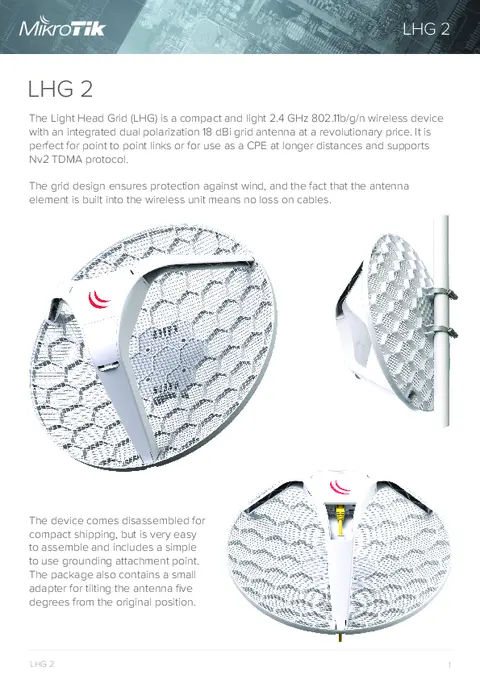 MikroTik

LHG 2

LHG 2

The Light Head Grid (LHG) is a compact and light 2.4 GHz 802.11b/g/n wireless device with an integrated dual polarization 18 dBi grid antenna at a revolutionary price. It is perfect for point to point links or for use as a CPE at longer distances and supports Nv2 TDMA protocol.

The grid design ensures protection against wind, and the fact that the antenna element is built into the wireless unit means no loss on cables.

The device comes disassembled for compact shipping, but is very easy to assemble and includes a simple to use grounding attachment point. The package also contains a small adapter for tilting the antenna five degrees from the original position.

LHG 2

1